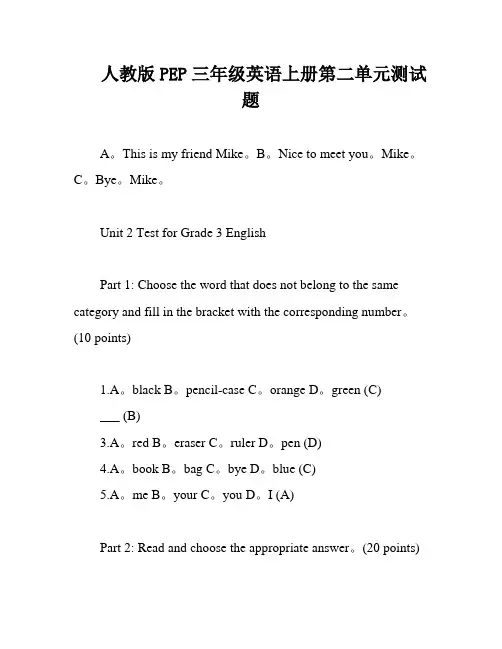 人教版 PEP 三年级英语上册第二单元测试题

A。This is my friend Mike。B。Nice to meet you。Mike。C。Bye。Mike。

Unit 2 Test for Grade 3 English

Part 1: Choose the word that does not belong to the same category and fill in the bracket with the corresponding number。(10 points)

1.A。black B。pencil-case C。orange D。green (C)
___ (B)
3.A。red B。eraser C。ruler D。pen (D)
4.A。book B。bag C。bye D。blue (C)
5.A。me B。your C。you D。I (A)

Part 2: Read and choose the appropriate answer。(20 points)